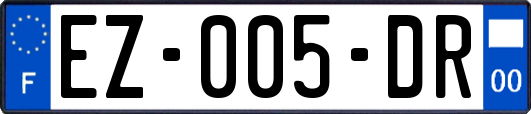 F
EZ-005-DR
00